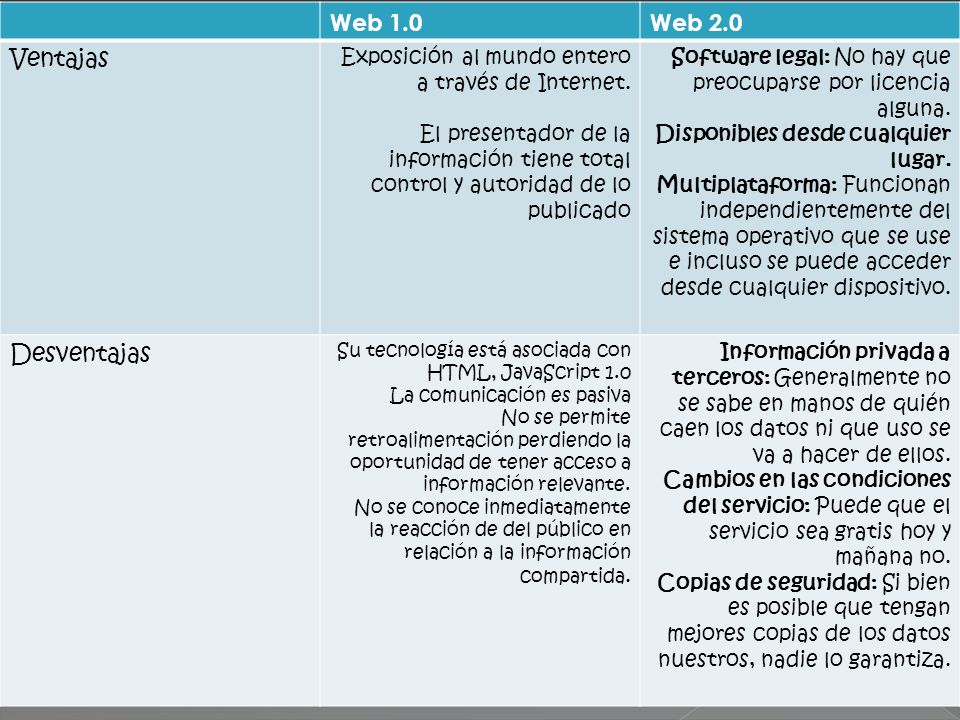 |  | Web 1.0 | Web 2.0 |
|---|---|---|
| Ventajas | Exposición al mundo entero a través de Internet. El presentador de la información tiene total control y autoridad de lo publicado | Software legal: No hay que preocuparse por licencia alguna. Disponibles desde cualquier lugar. Multiplataforma: Funcionan independientemente del sistema operativo que se use e incluso se puede acceder desde cualquier dispositivo. |
| Desventajas | Su tecnología está asociada con HTML, JavaScript 1.0 La comunicación es pasiva No se permite retroalimentación perdiendo la oportunidad de tener acceso a información relevante. No se conoce inmediatamente la reacción de del público en relación a la información compartida. | Información privada a terceros: Generalmente no se sabe en manos de quién caen los datos ni que uso se va a hacer de ellos. Cambios en las condiciones del servicio: Puede que el servicio sea gratis hoy y mañana no. Copias de seguridad: Si bien es posible que tengan mejores copias de los datos nuestros, nadie lo garantiza. |